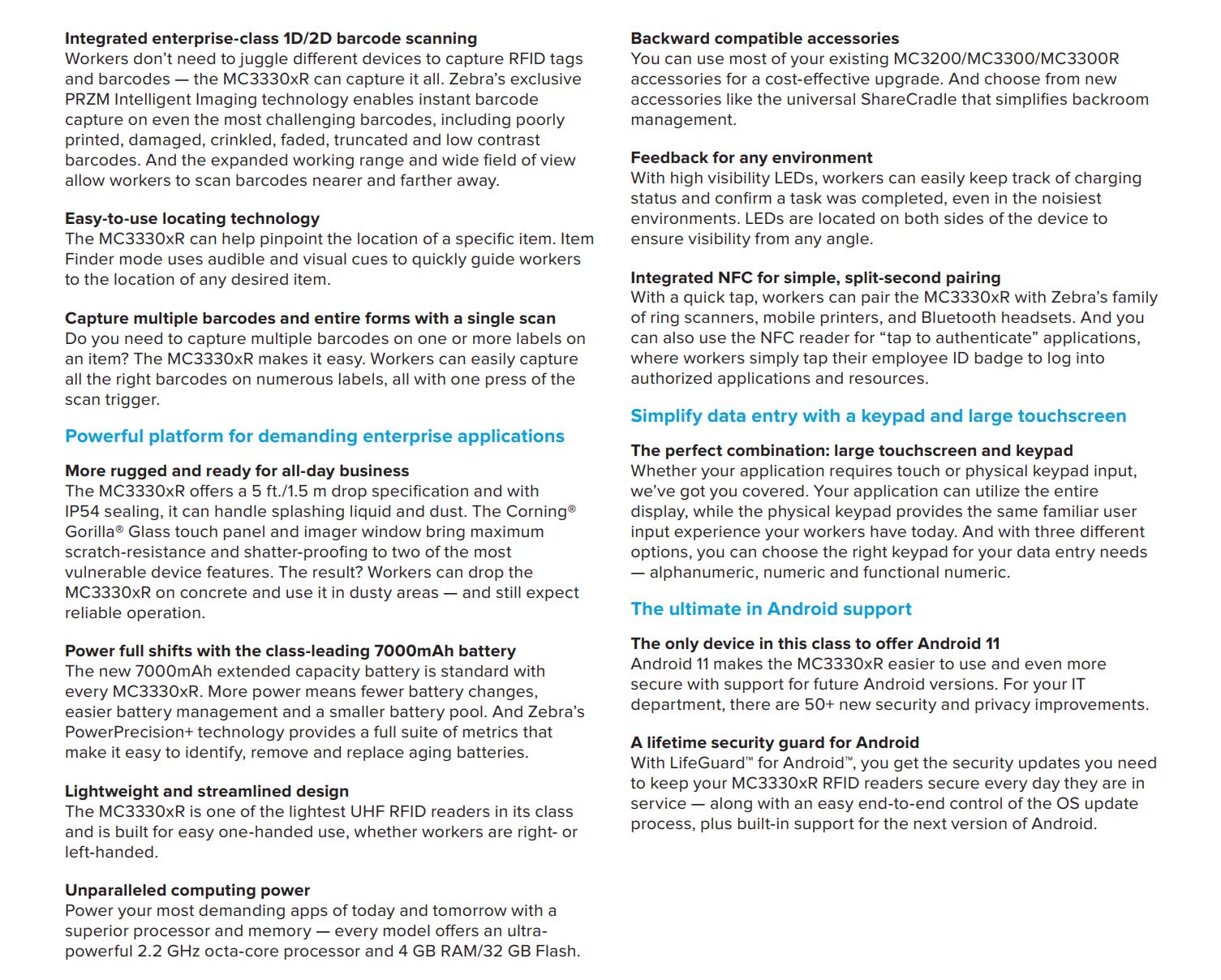 Integrated enterprise-class 1D/2D barcode scanning
Workers don't need to juggle different devices to capture RFID tags and barcodes — the MC3330xR can capture it all. Zebra's exclusive PRZM Intelligent Imaging technology enables instant barcode capture on even the most challenging barcodes, including poorly printed, damaged, crinkled, faded, truncated and low contrast barcodes. And the expanded working range and wide field of view allow workers to scan barcodes nearer and farther away.

Easy-to-use locating technology
The MC3330xR can help pinpoint the location of a specific item. Item Finder mode uses audible and visual cues to quickly guide workers to the location of any desired item.

Capture multiple barcodes and entire forms with a single scan
Do you need to capture multiple barcodes on one or more labels on an item? The MC3330xR makes it easy. Workers can easily capture all the right barcodes on numerous labels, all with one press of the scan trigger.

Powerful platform for demanding enterprise applications

More rugged and ready for all-day business
The MC3330xR offers a 5 ft./1.5 m drop specification and with IP54 sealing, it can handle splashing liquid and dust. The Corning® Gorilla® Glass touch panel and imager window bring maximum scratch-resistance and shatter-proofing to two of the most vulnerable device features. The result? Workers can drop the MC3330xR on concrete and use it in dusty areas — and still expect reliable operation.

Power full shifts with the class-leading 7000mAh battery
The new 7000mAh extended capacity battery is standard with every MC3330xR. More power means fewer battery changes, easier battery management and a smaller battery pool. And Zebra's PowerPrecision+ technology provides a full suite of metrics that make it easy to identify, remove and replace aging batteries.

Lightweight and streamlined design
The MC3330xR is one of the lightest UHF RFID readers in its class and is built for easy one-handed use, whether workers are right- or left-handed.

Unparalleled computing power
Power your most demanding apps of today and tomorrow with a superior processor and memory — every model offers an ultra-powerful 2.2 GHz octa-core processor and 4 GB RAM/32 GB Flash.

Backward compatible accessories
You can use most of your existing MC3200/MC3300/MC3300R accessories for a cost-effective upgrade. And choose from new accessories like the universal ShareCradle that simplifies backroom management.

Feedback for any environment
With high visibility LEDs, workers can easily keep track of charging status and confirm a task was completed, even in the noisiest environments. LEDs are located on both sides of the device to ensure visibility from any angle.

Integrated NFC for simple, split-second pairing
With a quick tap, workers can pair the MC3330xR with Zebra's family of ring scanners, mobile printers, and Bluetooth headsets. And you can also use the NFC reader for "tap to authenticate" applications, where workers simply tap their employee ID badge to log into authorized applications and resources.

Simplify data entry with a keypad and large touchscreen

The perfect combination: large touchscreen and keypad
Whether your application requires touch or physical keypad input, we've got you covered. Your application can utilize the entire display, while the physical keypad provides the same familiar user input experience your workers have today. And with three different options, you can choose the right keypad for your data entry needs — alphanumeric, numeric and functional numeric.

The ultimate in Android support

The only device in this class to offer Android 11
Android 11 makes the MC3330xR easier to use and even more secure with support for future Android versions. For your IT department, there are 50+ new security and privacy improvements.

A lifetime security guard for Android
With LifeGuard™ for Android™, you get the security updates you need to keep your MC3330xR RFID readers secure every day they are in service — along with an easy end-to-end control of the OS update process, plus built-in support for the next version of Android.